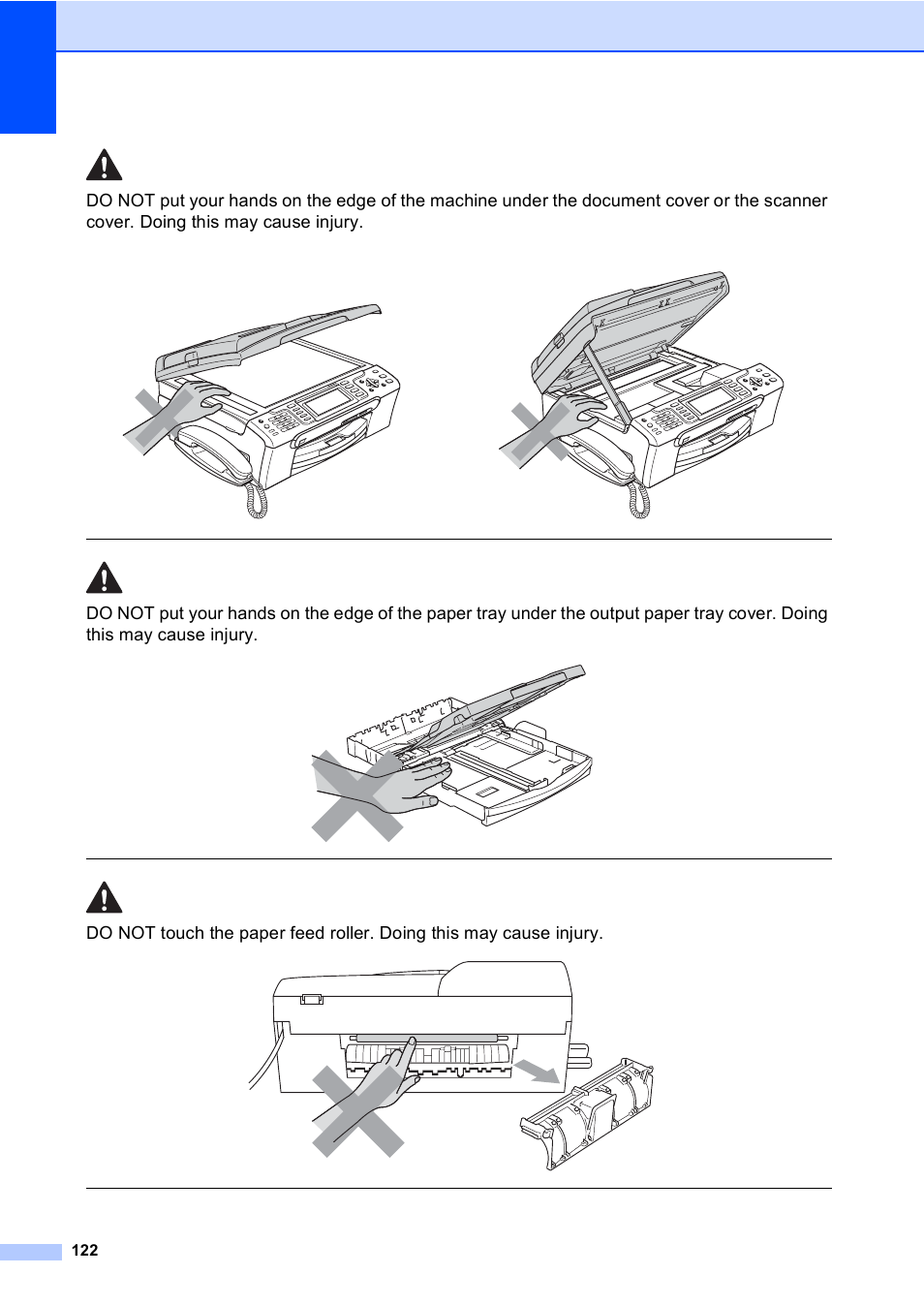 DO NOT put your hands on the edge of the machine under the document cover or the scanner cover. Doing this may cause injury.

DO NOT put your hands on the edge of the paper tray under the output paper tray cover. Doing this may cause injury.

DO NOT touch the paper feed roller. Doing this may cause injury.

122